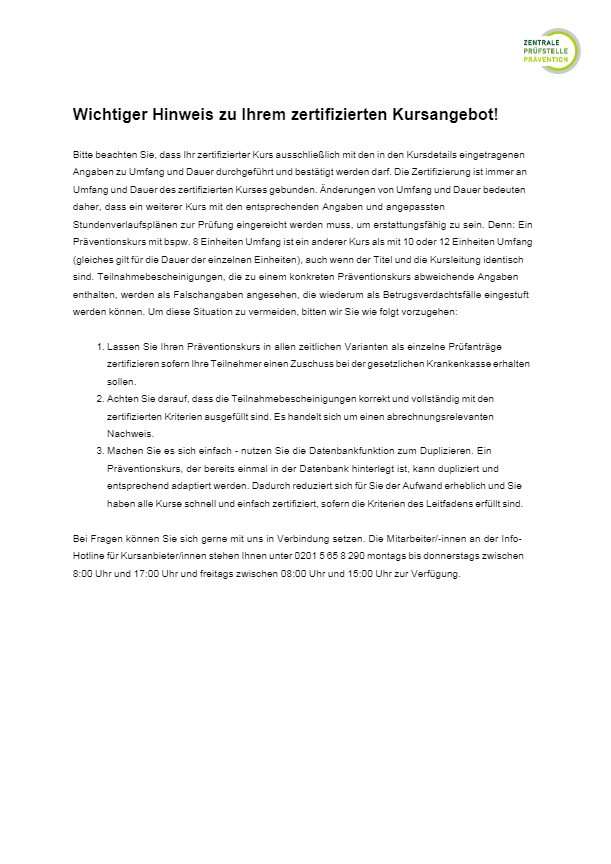 ZENTRALE
PRÜFSTELLE
PRÄVENTION

Wichtiger Hinweis zu Ihrem zertifizierten Kursangebot!

Bitte beachten Sie, dass Ihr zertifizierter Kurs ausschließlich mit den in den Kursdetails eingetragenen Angaben zu Umfang und Dauer durchgeführt und bestätigt werden darf. Die Zertifizierung ist immer an Umfang und Dauer des zertifizierten Kurses gebunden. Änderungen von Umfang und Dauer bedeuten daher, dass ein weiterer Kurs mit den entsprechenden Angaben und angepassten Stundenverlaufsplänen zur Prüfung eingereicht werden muss, um erstattungsfähig zu sein. Denn: Ein Präventionskurs mit bspw. 8 Einheiten Umfang ist ein anderer Kurs als mit 10 oder 12 Einheiten Umfang (gleiches gilt für die Dauer der einzelnen Einheiten), auch wenn der Titel und die Kursleitung identisch sind. Teilnahmebescheinigungen, die zu einem konkreten Präventionskurs abweichende Angaben enthalten, werden als Falschangaben angesehen, die wiederum als Betrugsverdachtsfälle eingestuft werden können. Um diese Situation zu vermeiden, bitten wir Sie wie folgt vorzugehen:

1. Lassen Sie Ihren Präventionskurs in allen zeitlichen Varianten als einzelne Prüfanträge zertifizieren sofern Ihre Teilnehmer einen Zuschuss bei der gesetzlichen Krankenkasse erhalten sollen.
2. Achten Sie darauf, dass die Teilnahmebescheinigungen korrekt und vollständig mit den zertifizierten Kriterien ausgefüllt sind. Es handelt sich um einen abrechnungsrelevanten Nachweis.
3. Machen Sie es sich einfach - nutzen Sie die Datenbankfunktion zum Duplizieren. Ein Präventionskurs, der bereits einmal in der Datenbank hinterlegt ist, kann dupliziert und entsprechend adaptiert werden. Dadurch reduziert sich für Sie der Aufwand erheblich und Sie haben alle Kurse schnell und einfach zertifiziert, sofern die Kriterien des Leitfadens erfüllt sind.

Bei Fragen können Sie sich gerne mit uns in Verbindung setzen. Die Mitarbeiter/-innen an der Info-Hotline für Kursanbieter/innen stehen Ihnen unter 0201 5 65 8 290 montags bis donnerstags zwischen 8:00 Uhr und 17:00 Uhr und freitags zwischen 08:00 Uhr und 15:00 Uhr zur Verfügung.